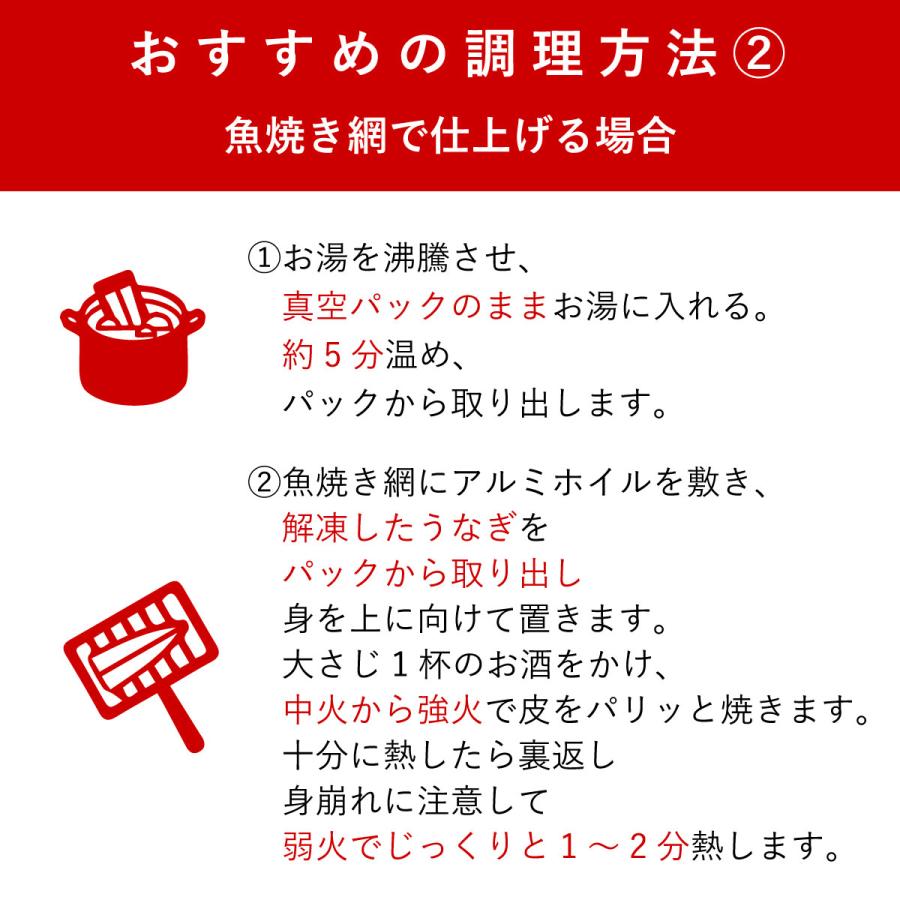 おすすめの調理方法②

魚焼き網で仕上げる場合

①お湯を沸騰させ、
真空パックのままお湯に入れる。
約５分温め、
パックから取り出します。

②魚焼き網にアルミホイルを敷き、
解凍したうなぎを
パックから取り出し
身を上に向けて置きます。
大さじ１杯のお酒をかけ、
中火から強火で皮をパリッと焼きます。
十分に熱したら裏返し
身崩れに注意して
弱火でじっくりと１～２分熱します。